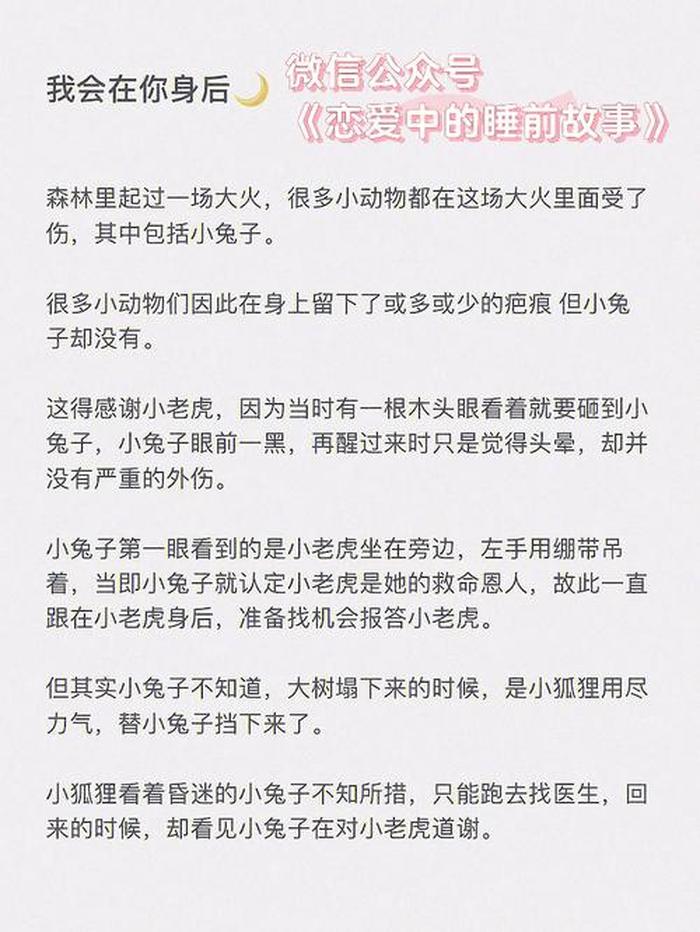 我会在你身后🌙

微信公众号
《恋爱中的睡前故事》

森林里起过一场大火，很多小动物都在这场大火里面受了伤，其中包括小兔子。

很多小动物们因此在身上留下了或多或少的疤痕 但小兔子却没有。

这得感谢小老虎，因为当时有一根木头眼看着就要砸到小兔子，小兔子眼前一黑，再醒过来时只是觉得头晕，却并没有严重的外伤。

小兔子第一眼看到的是小老虎坐在旁边，左手用绷带吊着，当即小兔子就认定小老虎是她的救命恩人，故此一直跟在小老虎身后，准备找机会报答小老虎。

但其实小兔子不知道，大树塌下来的时候，是小狐狸用尽力气，替小兔子挡下来了。

小狐狸看着昏迷的小兔子不知所措，只能跑去找医生，回来的时候，却看见小兔子在对小老虎道谢。